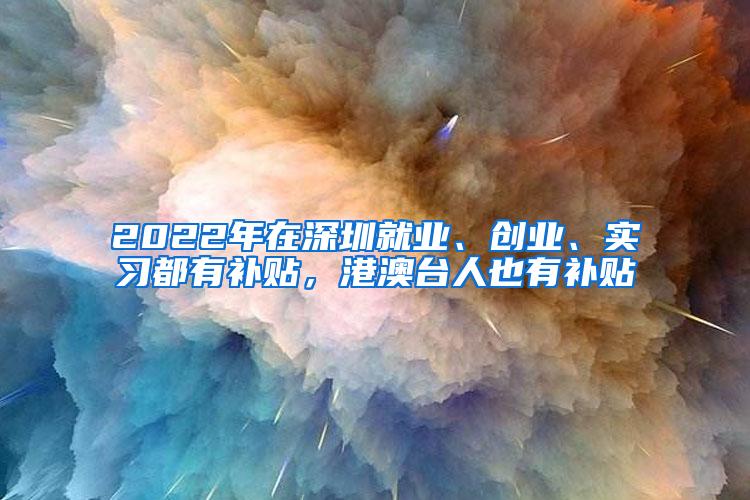 2022年在深圳就业、创业、实习都有补贴，港澳台人也有补贴